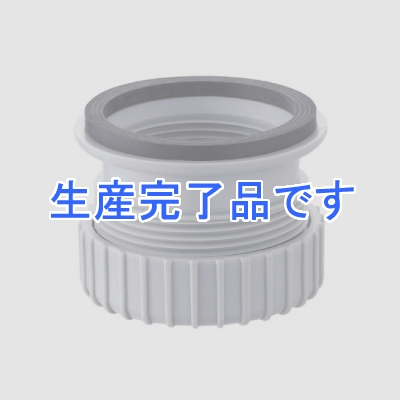 生産完了品です